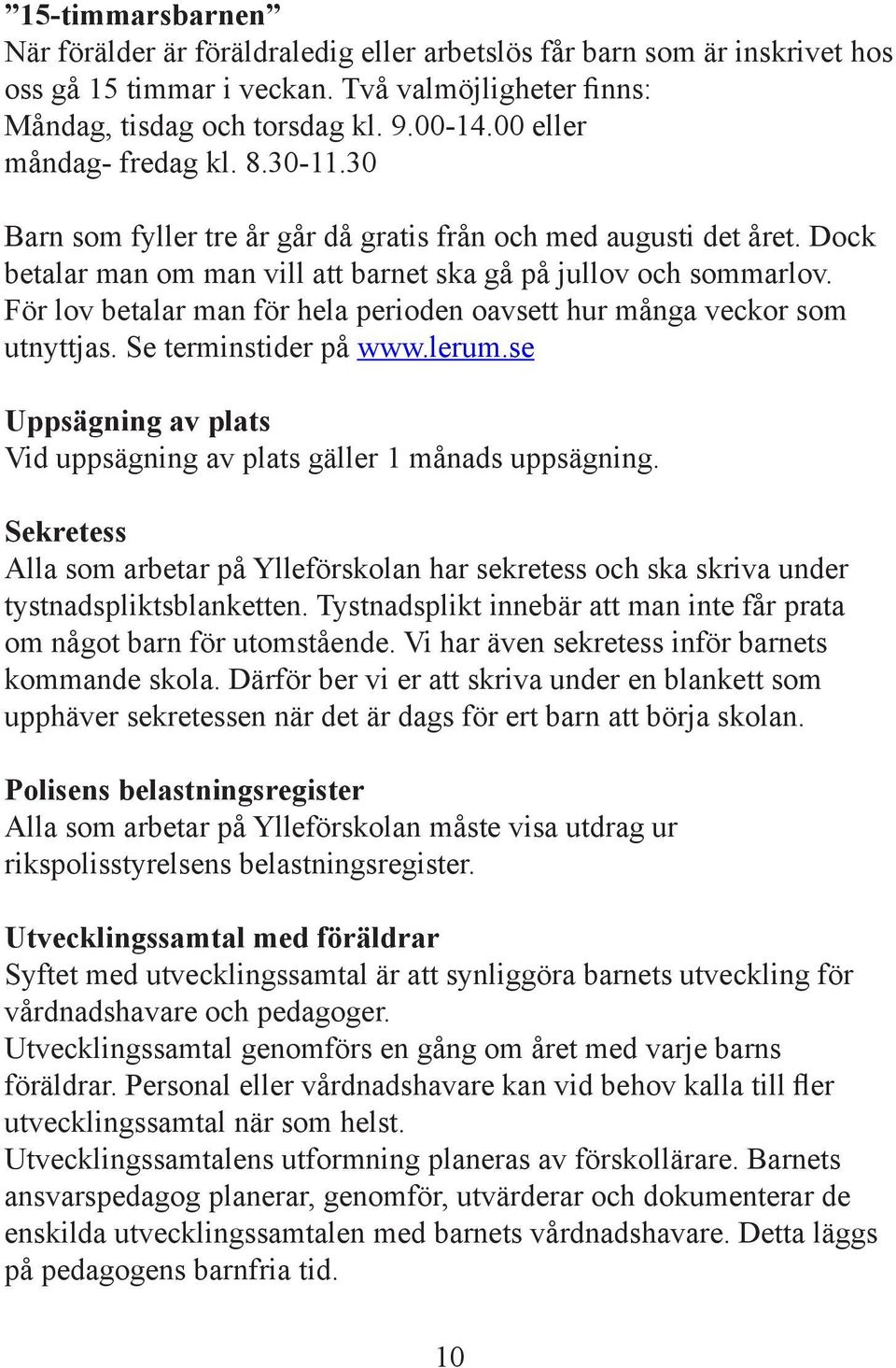 ”15-timmarsbarnen”
När förälder är föräldraledig eller arbetslös får barn som är inskrivet hos oss gå 15 timmar i veckan. Två valmöjligheter finns:
Måndag, tisdag och torsdag kl. 9.00-14.00 eller
måndag- fredag kl. 8.30-11.30

Barn som fyller tre år går då gratis från och med augusti det året. Dock betalar man om man vill att barnet ska gå på jullov och sommarlov. För lov betalar man för hela perioden oavsett hur många veckor som utnyttjas. Se terminstider på www.lerum.se

Uppsägning av plats
Vid uppsägning av plats gäller 1 månads uppsägning.

Sekretess
Alla som arbetar på Ylleförskolan har sekretess och ska skriva under tystnadspliktsblanketten. Tystnadsplikt innebär att man inte får prata om något barn för utomstående. Vi har även sekretess inför barnets kommande skola. Därför ber vi er att skriva under en blankett som upphäver sekretessen när det är dags för ert barn att börja skolan.

Polisens belastningsregister
Alla som arbetar på Ylleförskolan måste visa utdrag ur rikspolisstyrelsens belastningsregister.

Utvecklingssamtal med föräldrar
Syftet med utvecklingssamtal är att synliggöra barnets utveckling för vårdnadshavare och pedagoger.
Utvecklingssamtal genomförs en gång om året med varje barns föräldrar. Personal eller vårdnadshavare kan vid behov kalla till fler utvecklingssamtal när som helst.
Utvecklingssamtalens utformning planeras av förskollärare. Barnets ansvarspedagog planerar, genomför, utvärderar och dokumenterar de enskilda utvecklingssamtalen med barnets vårdnadshavare. Detta läggs på pedagogens barnfria tid.

10